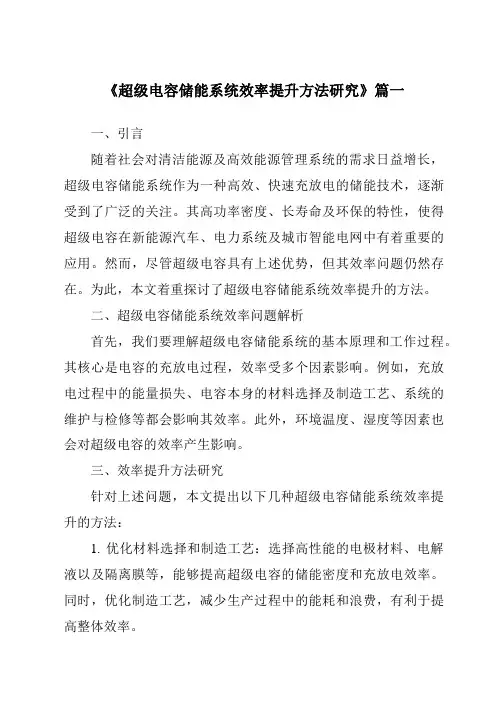 《超级电容储能系统效率提升方法研究》篇一

一、引言

随着社会对清洁能源及高效能源管理系统的需求日益增长，超级电容储能系统作为一种高效、快速充放电的储能技术，逐渐受到了广泛的关注。其高功率密度、长寿命及环保的特性，使得超级电容在新能源汽车、电力系统及城市智能电网中有着重要的应用。然而，尽管超级电容具有上述优势，但其效率问题仍然存在。为此，本文着重探讨了超级电容储能系统效率提升的方法。

二、超级电容储能系统效率问题解析

首先，我们要理解超级电容储能系统的基本原理和工作过程。其核心是电容的充放电过程，效率受多个因素影响。例如，充放电过程中的能量损失、电容本身的材料选择及制造工艺、系统的维护与检修等都会影响其效率。此外，环境温度、湿度等因素也会对超级电容的效率产生影响。

三、效率提升方法研究

针对上述问题，本文提出以下几种超级电容储能系统效率提升的方法：

1. 优化材料选择和制造工艺：选择高性能的电极材料、电解液以及隔离膜等，能够提高超级电容的储能密度和充放电效率。同时，优化制造工艺，减少生产过程中的能耗和浪费，有利于提高整体效率。